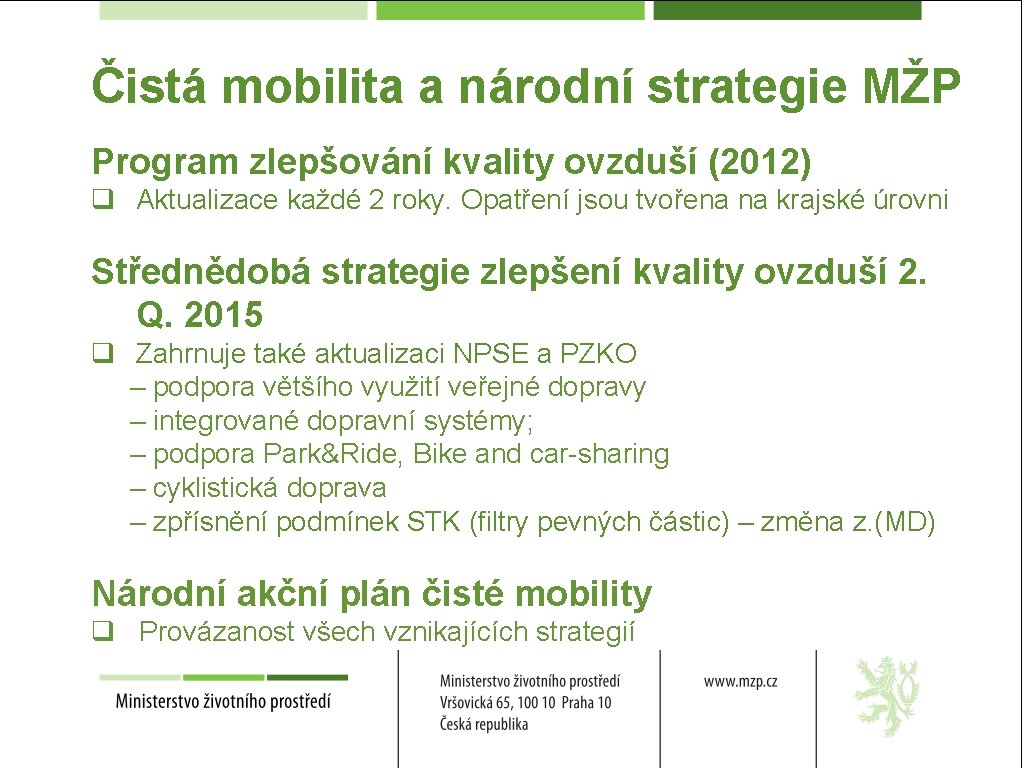 Čistá mobilita a národní strategie MŽP

Program zlepšování kvality ovzduší (2012)

❑ Aktualizace každé 2 roky. Opatření jsou tvořena na krajské úrovni

Střednědobá strategie zlepšení kvality ovzduší 2. Q. 2015

❑ Zahrnuje také aktualizaci NPSE a PZKO
– podpora většího využití veřejné dopravy
– integrované dopravní systémy;
– podpora Park&Ride, Bike and car-sharing
– cyklistická doprava
– zpřísnění podmínek STK (filtry pevných částic) – změna z.(MD)

Národní akční plán čisté mobility

❑ Provázanost všech vznikajících strategií

Ministerstvo životního prostředí

Ministerstvo životního prostředí
Vršovická 65, 100 10 Praha 10
Česká republika

www.mzp.cz